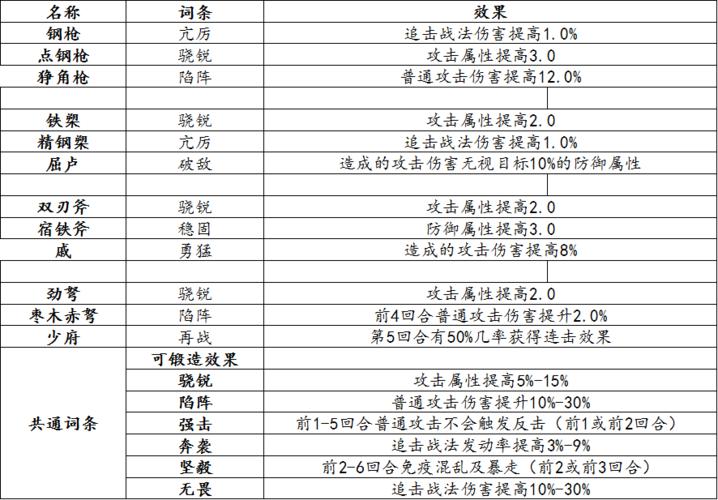 | 名称 | 词条 | 效果 |
|---|---|---|
| 钢枪 | 亢厉 | 追击战法伤害提高1.0% |
| 点钢枪 | 骁锐 | 攻击属性提高3.0 |
| 狰角枪 | 陷阵 | 普通攻击伤害提高12.0% |
| | | |
| 铁槊 | 骁锐 | 攻击属性提高2.0 |
| 精钢槊 | 亢厉 | 追击战法伤害提高1.0% |
| 屈卢 | 破敌 | 造成的攻击伤害无视目标10%的防御属性 |
| | | |
| 双刃斧 | 骁锐 | 攻击属性提高2.0 |
| 宿铁斧 | 稳固 | 防御属性提高3.0 |
| 戚 | 勇猛 | 造成的攻击伤害提高8% |
| | | |
| 劲弩 | 骁锐 | 攻击属性提高2.0 |
| 枣木赤弩 | 陷阵 | 前4回合普通攻击伤害提升2.0% |
| 少府 | 再战 | 第5回合有50%几率获得连击效果 |
| 共通词条 | 可锻造效果 | |
| | 骁锐 | 攻击属性提高5%-15% |
| | 陷阵 | 普通攻击伤害提升10%-30% |
| | 强击 | 前1-5回合普通攻击不会触发反击（前1或前2回合） |
| | 奔袭 | 追击战法发动率提高3%-9% |
| | 坚毅 | 前2-6回合免疫混乱及暴走（前2或前3回合） |
| | 无畏 | 追击战法伤害提高10%-30% |